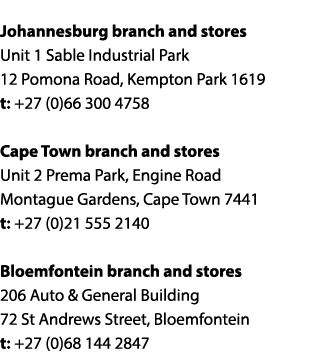 Johannesburg branch and stores
Unit 1 Sable Industrial Park
12 Pomona Road, Kempton Park 1619
t: +27 (0)66 300 4758

Cape Town branch and stores
Unit 2 Prema Park, Engine Road
Montague Gardens, Cape Town 7441
t: +27 (0)21 555 2140

Bloemfontein branch and stores
206 Auto & General Building
72 St Andrews Street, Bloemfontein
t: +27 (0)68 144 2847